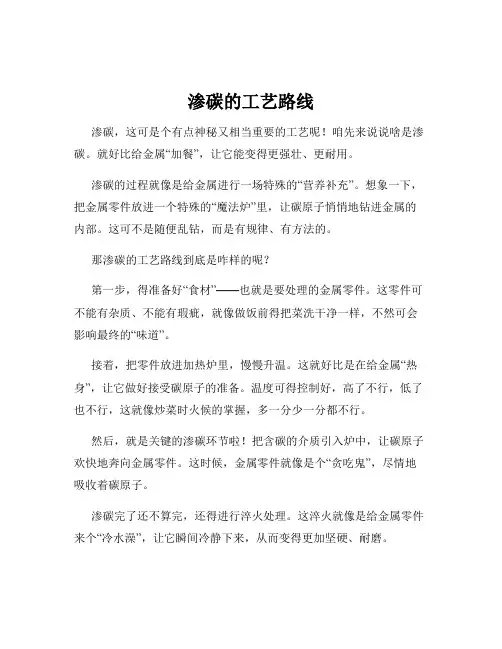 渗碳的工艺路线

渗碳，这可是个有点神秘又相当重要的工艺呢！咱先来说说啥是渗碳。就好比给金属“加餐”，让它能变得更强壮、更耐用。

渗碳的过程就像是给金属进行一场特殊的“营养补充”。想象一下，把金属零件放进一个特殊的“魔法炉”里，让碳原子悄悄地钻进金属的内部。这可不是随便乱钻，而是有规律、有方法的。

那渗碳的工艺路线到底是咋样的呢？

第一步，得准备好“食材”——也就是要处理的金属零件。这零件可不能有杂质、不能有瑕疵，就像做饭前得把菜洗干净一样，不然可会影响最终的“味道”。

接着，把零件放进加热炉里，慢慢升温。这就好比是在给金属“热身”，让它做好接受碳原子的准备。温度可得控制好，高了不行，低了也不行，这就像炒菜时火候的掌握，多一分少一分都不行。

然后，就是关键的渗碳环节啦！把含碳的介质引入炉中，让碳原子欢快地奔向金属零件。这时候，金属零件就像是个“贪吃鬼”，尽情地吸收着碳原子。

渗碳完了还不算完，还得进行淬火处理。这淬火就像是给金属零件来个“冷水澡”，让它瞬间冷静下来，从而变得更加坚硬、耐磨。